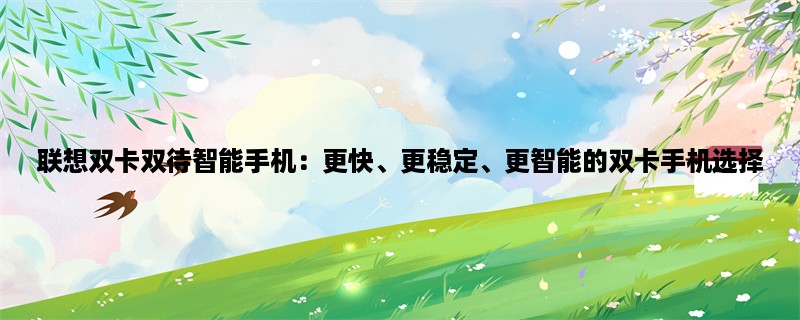 联想双卡双待智能手机：更快、更稳定、更智能的双卡手机选择